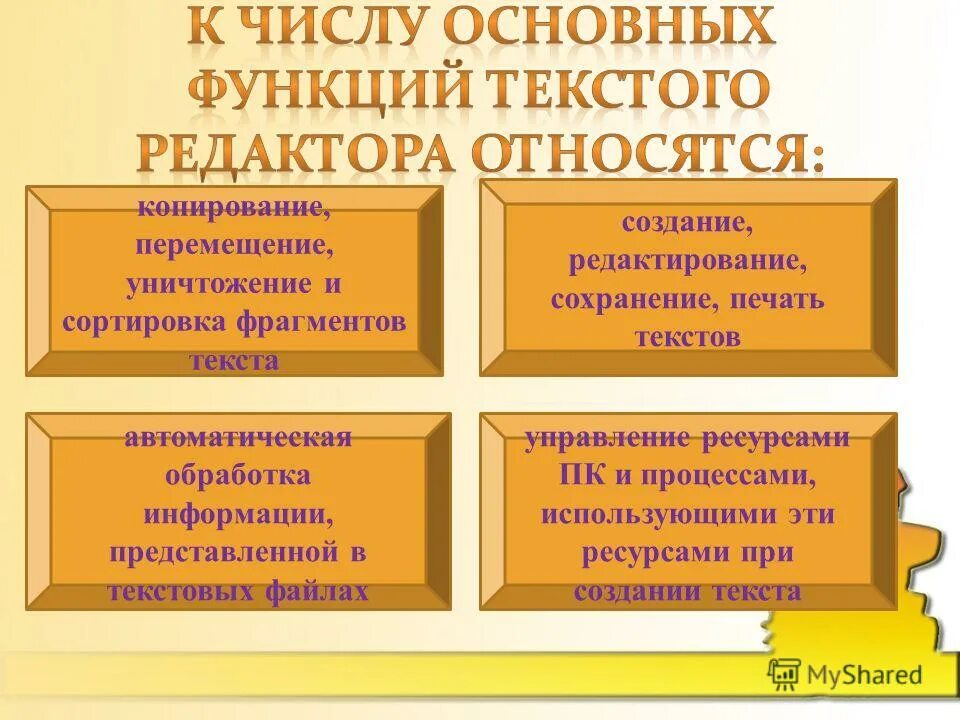 К ЧИСЛУ ОСНОВНЫХ ФУНКЦИЙ ТЕКСТОГО РЕДАКТОРА ОТНОСЯТСЯ:

копирование, перемещение, уничтожение и сортировка фрагментов текста

создание, редактирование, сохранение, печать текстов

автоматическая обработка информации, представленной в текстовых файлах

управление ресурсами ПК и процессами, использующими эти ресурсами при создании текста

MyShared